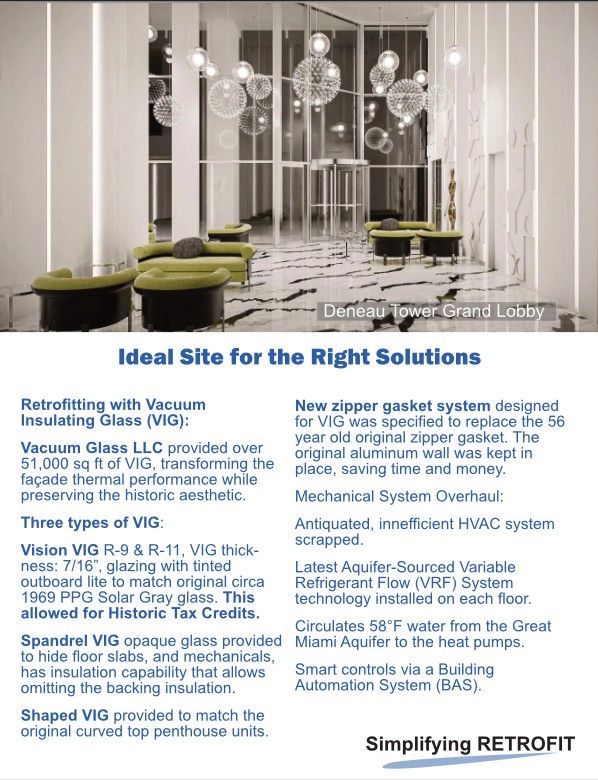 Deneau Tower Grand Lobby

Ideal Site for the Right Solutions

Retrofitting with Vacuum Insulating Glass (VIG):

Vacuum Glass LLC provided over 51,000 sq ft of VIG, transforming the façade thermal performance while preserving the historic aesthetic.

Three types of VIG:

Vision VIG R-9 & R-11, VIG thickness: 7/16", glazing with tinted outboard lite to match original circa 1969 PPG Solar Gray glass. This allowed for Historic Tax Credits.

Spandrel VIG opaque glass provided to hide floor slabs, and mechanicals, has insulation capability that allows omitting the backing insulation.

Shaped VIG provided to match the original curved top penthouse units.

New zipper gasket system designed for VIG was specified to replace the 56 year old original zipper gasket. The original aluminum wall was kept in place, saving time and money.

Mechanical System Overhaul:

Antiquated, innefficient HVAC system scrapped.

Latest Aquifer-Sourced Variable Refrigerant Flow (VRF) System technology installed on each floor.

Circulates 58°F water from the Great Miami Aquifer to the heat pumps.

Smart controls via a Building Automation System (BAS).

Simplifying RETROFIT